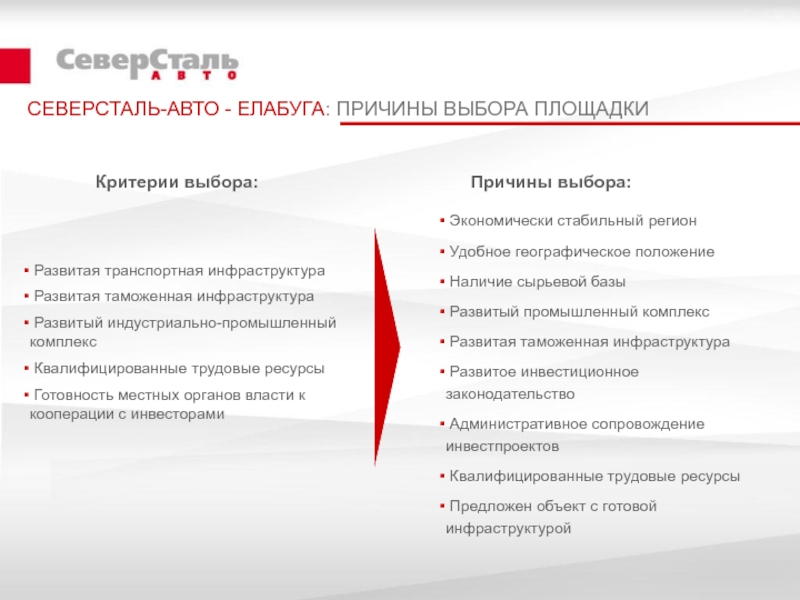 СеверСталь АВТО

СЕВЕРСТАЛЬ-АВТО - ЕЛАБУГА: ПРИЧИНЫ ВЫБОРА ПЛОЩАДКИ

Критерии выбора:

▪ Развитая транспортная инфраструктура
▪ Развитая таможенная инфраструктура
▪ Развитый индустриально-промышленный комплекс
▪ Квалифицированные трудовые ресурсы
▪ Готовность местных органов власти к кооперации с инвесторами

Причины выбора:

▪ Экономически стабильный регион
▪ Удобное географическое положение
▪ Наличие сырьевой базы
▪ Развитый промышленный комплекс
▪ Развитая таможенная инфраструктура
▪ Развитое инвестиционное законодательство
▪ Административное сопровождение инвестпроектов
▪ Квалифицированные трудовые ресурсы
▪ Предложен объект с готовой инфраструктурой